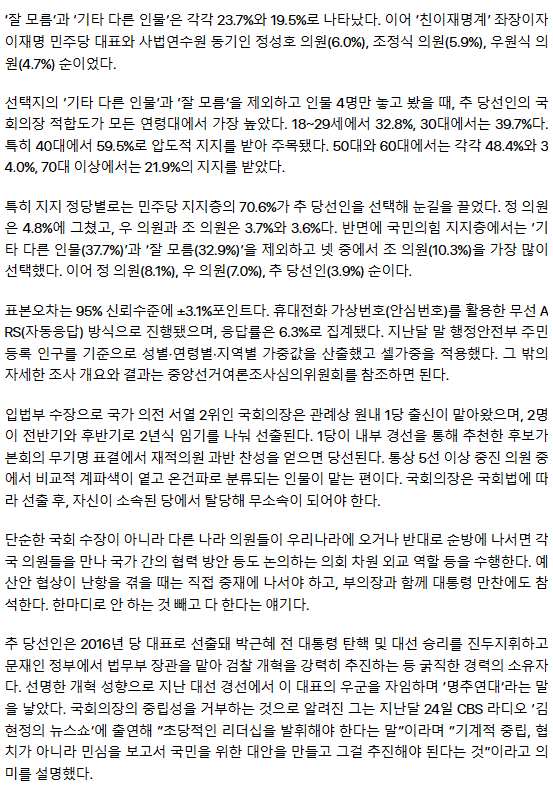 '잘 모름'과 '기타 다른 인물'은 각각 23.7%와 19.5%로 나타났다. 이어 '친이재명계' 좌장이자 이재명 민주당 대표와 사법연수원 동기인 정성호 의원(6.0%), 조정식 의원(5.9%), 우원식 의원(4.7%) 순이었다.

선택지의 '기타 다른 인물'과 '잘 모름'을 제외하고 인물 4명만 놓고 봤을 때, 추 당선인의 국회의장 적합도가 모든 연령대에서 가장 높았다. 18~29세에서 32.8%, 30대에서는 39.7%다. 특히 40대에서 59.5%로 압도적 지지를 받아 주목됐다. 50대와 60대에서는 각각 48.4%와 34.0%, 70대 이상에서는 21.9%의 지지를 받았다.

특히 지지 정당별로는 민주당 지지층의 70.6%가 추 당선인을 선택해 눈길을 끌었다. 정 의원은 4.8%에 그쳤고, 우 의원과 조 의원은 3.7%와 3.6%다. 반면에 국민의힘 지지층에서는 '기타 다른 인물(37.7%)'과 '잘 모름(32.9%)'을 제외하고 넷 중에서 조 의원(10.3%)을 가장 많이 선택했다. 이어 정 의원(8.1%), 우 의원(7.0%), 추 당선인(3.9%) 순이다.

표본오차는 95% 신뢰수준에 ±3.1%포인트다. 휴대전화 가상번호(안심번호)를 활용한 무선 ARS(자동응답) 방식으로 진행됐으며, 응답률은 6.3%로 집계됐다. 지난달 말 행정안전부 주민등록 인구를 기준으로 성별·연령별·지역별 가중값을 산출했고 셀가중을 적용했다. 그 밖의 자세한 조사 개요와 결과는 중앙선거여론조사심의위원회를 참조하면 된다.

입법부 수장으로 국가 의전 서열 2위인 국회의장은 관례상 원내 1당 출신이 맡아왔으며, 2명이 전반기와 후반기로 2년식 임기를 나눠 선출된다. 1당이 내부 경선을 통해 추천한 후보가 본회의 무기명 표결에서 재적의원 과반 찬성을 얻으면 당선된다. 통상 5선 이상 중진 의원 중에서 비교적 계파색이 옅고 온건파로 분류되는 인물이 맡는 편이다. 국회의장은 국회법에 따라 선출 후, 자신이 소속된 당에서 탈당해 무소속이 되어야 한다.

단순한 국회 수장이 아니라 다른 나라 의원들이 우리나라에 오거나 반대로 순방에 나서면 각국 의원들을 만나 국가 간의 협력 방안 등도 논의하는 의회 차원 외교 역할 등을 수행한다. 예산안 협상이 난항을 겪을 때는 직접 중재에 나서야 하고, 부의장과 함께 대통령 만찬에도 참석한다. 한마디로 안 하는 것 빼고 다 한다는 얘기다.

추 당선인은 2016년 당 대표로 선출돼 박근혜 전 대통령 탄핵 및 대선 승리를 진두지휘하고 문재인 정부에서 법무부 장관을 맡아 검찰 개혁을 강력히 추진하는 등 굵직한 경력의 소유자다. 선명한 개혁 성향으로 지난 대선 경선에서 이 대표의 우군을 자임하며 '명추연대'라는 말을 낳았다. 국회의장의 중립성을 거부하는 것으로 알려진 그는 지난달 24일 CBS 라디오 '김현정의 뉴스쇼'에 출연해 "초당적인 리더십을 발휘해야 한다는 말"이라며 "기계적 중립, 협치가 아니라 민심을 보고서 국민을 위한 대안을 만들고 그걸 추진해야 된다는 것"이라고 의미를 설명했다.